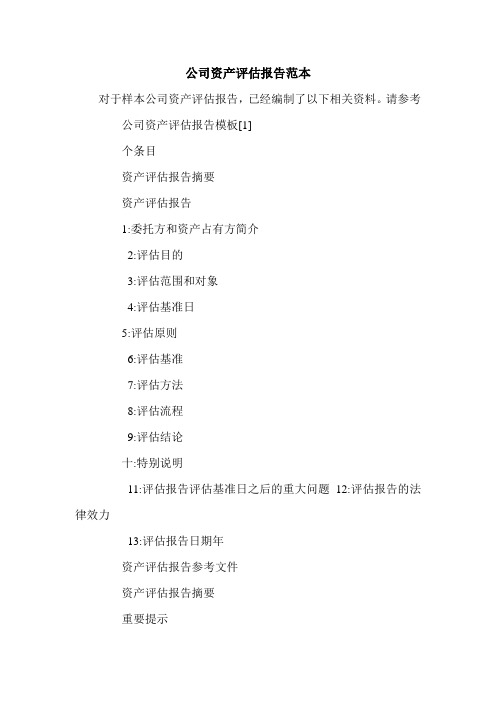 公司资产评估报告范本

对于样本公司资产评估报告，已经编制了以下相关资料。请参考

公司资产评估报告模板[1]

个条目

资产评估报告摘要

资产评估报告

1:委托方和资产占有方简介

2:评估目的

3:评估范围和对象

4:评估基准日

5:评估原则

6:评估基准

7:评估方法

8:评估流程

9:评估结论

十:特别说明

11:评估报告评估基准日之后的重大问题 12:评估报告的法律效力

13:评估报告日期年

资产评估报告参考文件

资产评估报告摘要

重要提示